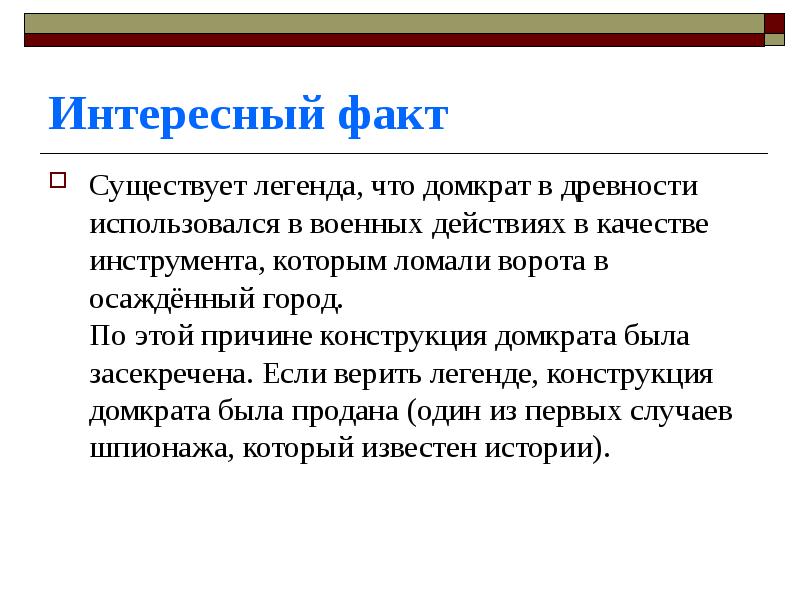 Интересный факт

Существует легенда, что домкрат в древности использовался в военных действиях в качестве инструмента, которым ломали ворота в осаждённый город.
По этой причине конструкция домкрата была засекречена. Если верить легенде, конструкция домкрата была продана (один из первых случаев шпионажа, который известен истории).